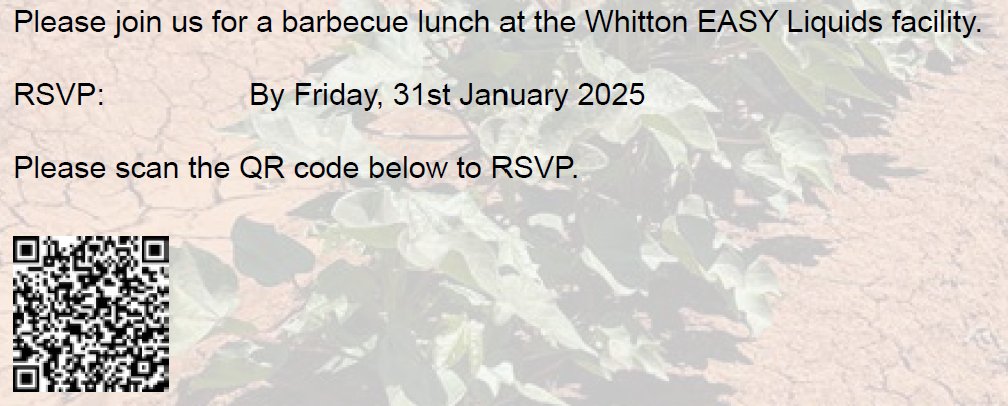 Please join us for a barbecue lunch at the Whitton EASY Liquids facility.

RSVP: By Friday, 31st January 2025

Please scan the QR code below to RSVP.